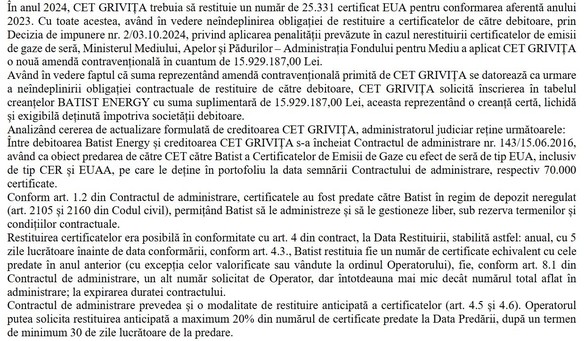 În anul 2024, CET GRIVIȚA trebuia să restituie un număr de 25.331 certificat EUA pentru conformarea aferentă anului 2023. Cu toate acestea, având în vedere neîndeplinirea obligației de restituire a certificatelor de către debitoare, prin Decizia de impunere nr. 2/03.10.2024, privind aplicarea penalității prevăzute în cazul nerestituirii certificatelor de emisii de gaze de seră, Ministerul Mediului, Apelor și Pădurilor – Administrația Fondului pentru Mediu a aplicat CET GRIVIȚA o nouă amendă contravențională în cuantum de 15.929.187,00 Lei.
Având în vedere faptul că suma reprezentând amendă contravențională primită de CET GRIVIȚA se datorează ca urmare a neîndeplinirii obligației contractuale de restituire de către debitoare, CET GRIVIȚA solicită înscrierea în tabelul creanțelor BATIST ENERGY cu suma suplimentară de 15.929.187,00 Lei, aceasta reprezentând o creanță certă, lichidă și exigibilă deținută împotriva societății debitoare.
Analizând cererea de actualizare formulată de creditoarea CET GRIVIȚA, administratorul judiciar reține următoarele:
Între debitoarea Batist Energy și creditoarea CET GRIVIȚA s-a încheiat Contractul de administrare nr. 143/15.06.2016, având ca obiect predarea de către CET către Batist a Certificatelor de Emisii de Gaze cu efect de seră de tip EUA, inclusiv de tip CER și EUAA, pe care le deține în portofoliu la data semnării Contractului de administrare, respectiv 70.000 certificate.
Conform art. 1.2 din Contractul de administrare, certificatele au fost predate către Batist în regim de depozit neregulat (art. 2105 și 2160 din Codul civil), permițând Batist să le administreze și să le gestioneze liber, sub rezerva termenilor și condițiilor contractuale.
Restituirea certificatelor era posibilă în conformitate cu art. 4 din contract, la Data Restituirii, stabilită astfel: anual, cu 5 zile lucrătoare înainte de data conformării, conform art. 4.3., Batist restituia fie un număr de certificate echivalent cu cele predate în anul anterior (cu excepția celor valorificate sau vândute la ordinul Operatorului), fie, conform art. 8.1 din Contractul de administrare, un alt număr solicitat de Operator, dar întotdeauna mai mic decât numărul total aflat în administrare; la expirarea duratei contractului.
Contractul de administrare prevedea și o modalitate de restituire anticipată a certificatelor (art. 4.5 și 4.6). Operatorul putea solicita restituirea anticipată a maximum 20% din numărul de certificate predate la Data Predării, după un termen de minimum 30 de zile lucrătoare de la predare.